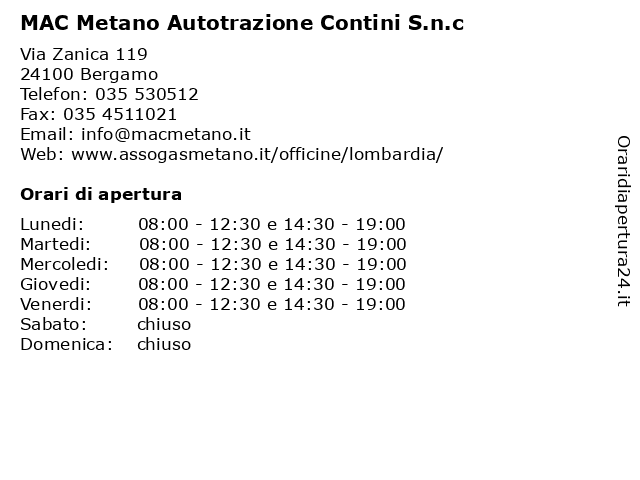 MAC Metano Autotrazione Contini S.n.c

Via Zanica 119
24100 Bergamo
Telefon: 035 530512
Fax: 035 4511021
Email: info@macmetano.it
Web: www.assogasmetano.it/officine/lombardia/

Orari di apertura

| | |
|---|---|
| Lunedi: | 08:00 - 12:30 e 14:30 - 19:00 |
| Martedi: | 08:00 - 12:30 e 14:30 - 19:00 |
| Mercoledi: | 08:00 - 12:30 e 14:30 - 19:00 |
| Giovedi: | 08:00 - 12:30 e 14:30 - 19:00 |
| Venerdi: | 08:00 - 12:30 e 14:30 - 19:00 |
| Sabato: | chiuso |
| Domenica: | chiuso |

Oraridiapertura24.it